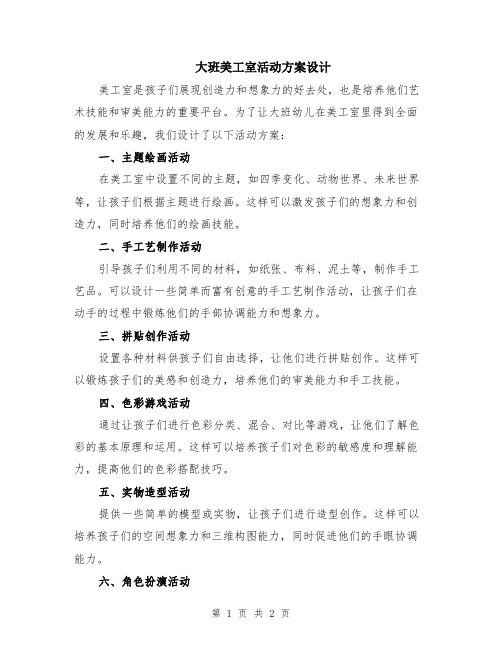 大班美工室活动方案设计

美工室是孩子们展现创造力和想象力的好去处，也是培养他们艺术技能和审美能力的重要平台。为了让大班幼儿在美工室里得到全面的发展和乐趣，我们设计了以下活动方案：

一、主题绘画活动

在美工室中设置不同的主题，如四季变化、动物世界、未来世界等，让孩子们根据主题进行绘画。这样可以激发孩子们的想象力和创造力，同时培养他们的绘画技能。

二、手工艺制作活动

引导孩子们利用不同的材料，如纸张、布料、泥土等，制作手工艺品。可以设计一些简单而富有创意的手工艺制作活动，让孩子们在动手的过程中锻炼他们的手部协调能力和想象力。

三、拼贴创作活动

设置各种材料供孩子们自由选择，让他们进行拼贴创作。这样可以锻炼孩子们的美感和创造力，培养他们的审美能力和手工技能。

四、色彩游戏活动

通过让孩子们进行色彩分类、混合、对比等游戏，让他们了解色彩的基本原理和运用。这样可以培养孩子们对色彩的敏感度和理解能力，提高他们的色彩搭配技巧。

五、实物造型活动

提供一些简单的模型或实物，让孩子们进行造型创作。这样可以培养孩子们的空间想象力和三维构图能力，同时促进他们的手眼协调能力。

六、角色扮演活动

第 1 页 共 2 页